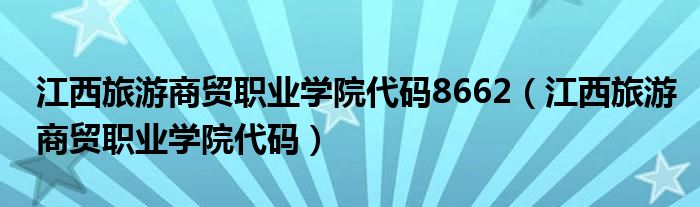 江西旅游商贸职业学院代码8662（江西旅游商贸职业学院代码）